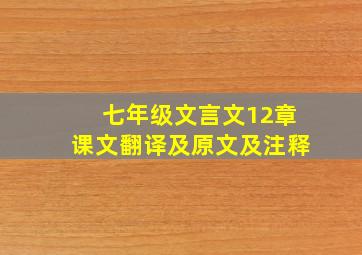 七年级文言文12章
课文翻译及原文及注释